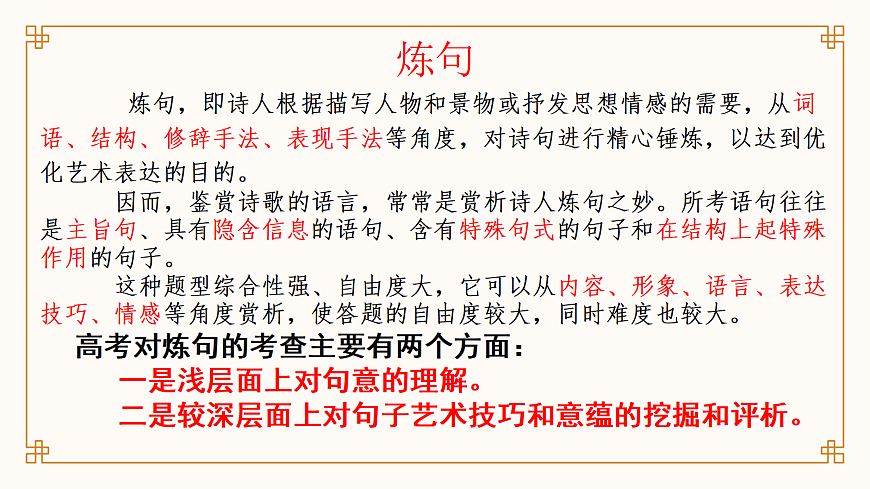 炼句

炼句，即诗人根据描写人物和景物或抒发思想情感的需要，从词语、结构、修辞手法、表现手法等角度，对诗句进行精心锤炼，以达到优化艺术表达的目的。

因而，鉴赏诗歌的语言，常常是赏析诗人炼句之妙。所考语句往往是主旨句、具有隐含信息的语句、含有特殊句式的句子和在结构上起特殊作用的句子。

这种题型综合性强、自由度大，它可以从内容、形象、语言、表达技巧、情感等角度赏析，使答题的自由度较大，同时难度也较大。

高考对炼句的考查主要有两个方面：

一是浅层面上对句意的理解。

二是较深层面上对句子艺术技巧和意蕴的挖掘和评析。